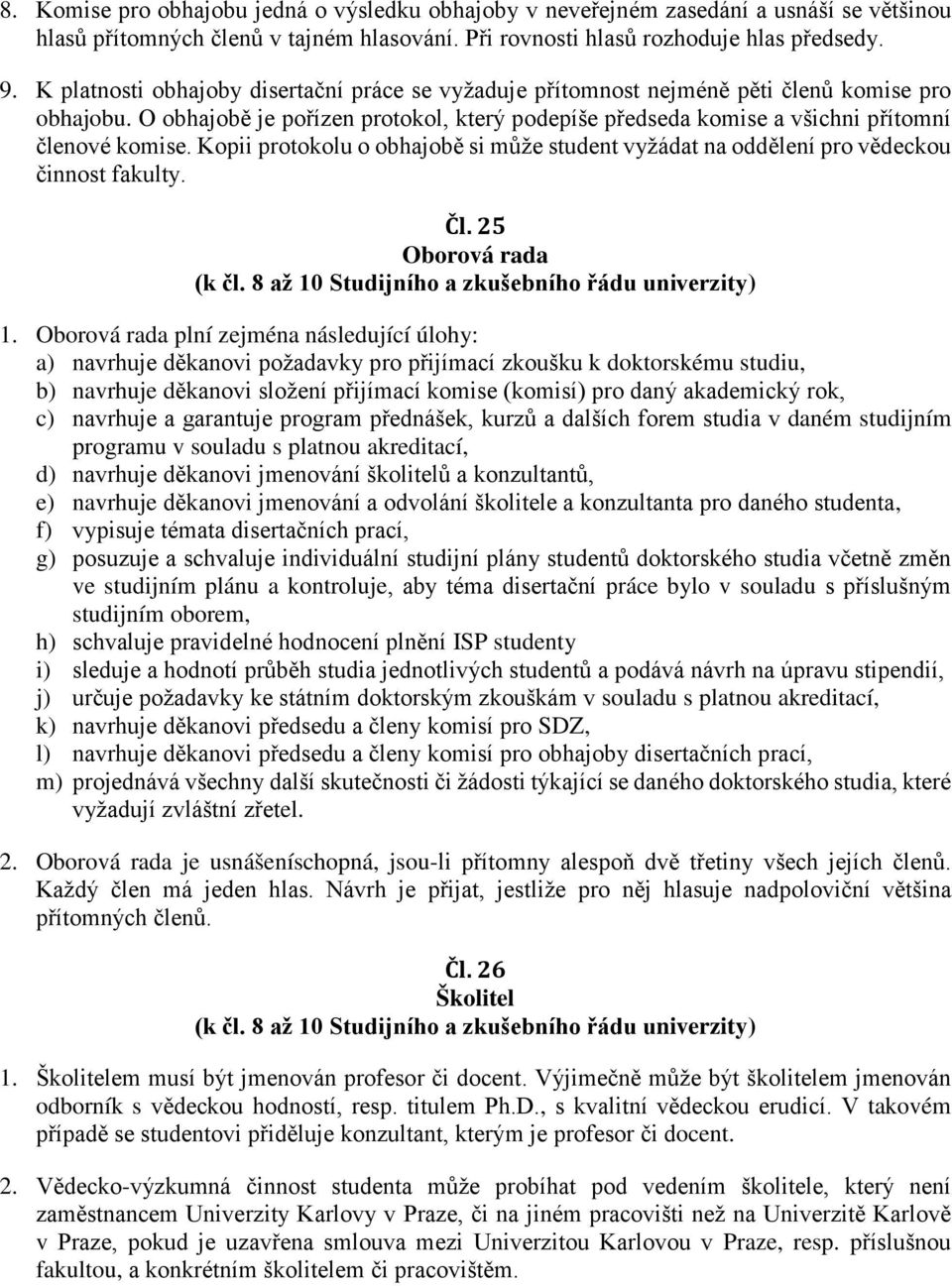 8. Komise pro obhajobu jedná o výsledku obhajoby v neveřejném zasedání a usnáší se většinou hlasů přítomných členů v tajném hlasování. Při rovnosti hlasů rozhoduje hlas předsedy.

9. K platnosti obhajoby disertační práce se vyžaduje přítomnost nejméně pěti členů komise pro obhajobu. O obhajobě je pořízen protokol, který podepíše předseda komise a všichni přítomní členové komise. Kopii protokolu o obhajobě si může student vyžádat na oddělení pro vědeckou činnost fakulty.

Čl. 25
Oborová rada
(k čl. 8 až 10 Studijního a zkušebního řádu univerzity)

1. Oborová rada plní zejména následující úlohy:
a) navrhuje děkanovi požadavky pro přijímací zkoušku k doktorskému studiu,
b) navrhuje děkanovi složení přijímací komise (komisí) pro daný akademický rok,
c) navrhuje a garantuje program přednášek, kurzů a dalších forem studia v daném studijním programu v souladu s platnou akreditací,
d) navrhuje děkanovi jmenování školitelů a konzultantů,
e) navrhuje děkanovi jmenování a odvolání školitele a konzultanta pro daného studenta,
f) vypisuje témata disertačních prací,
g) posuzuje a schvaluje individuální studijní plány studentů doktorského studia včetně změn ve studijním plánu a kontroluje, aby téma disertační práce bylo v souladu s příslušným studijním oborem,
h) schvaluje pravidelné hodnocení plnění ISP studenty
i) sleduje a hodnotí průběh studia jednotlivých studentů a podává návrh na úpravu stipendií,
j) určuje požadavky ke státním doktorským zkouškám v souladu s platnou akreditací,
k) navrhuje děkanovi předsedu a členy komisí pro SDZ,
l) navrhuje děkanovi předsedu a členy komisí pro obhajoby disertačních prací,
m) projednává všechny další skutečnosti či žádosti týkající se daného doktorského studia, které vyžadují zvláštní zřetel.

2. Oborová rada je usnášeníschopná, jsou-li přítomny alespoň dvě třetiny všech jejích členů. Každý člen má jeden hlas. Návrh je přijat, jestliže pro něj hlasuje nadpoloviční většina přítomných členů.

Čl. 26
Školitel
(k čl. 8 až 10 Studijního a zkušebního řádu univerzity)

1. Školitelem musí být jmenován profesor či docent. Výjimečně může být školitelem jmenován odborník s vědeckou hodností, resp. titulem Ph.D., s kvalitní vědeckou erudicí. V takovém případě se studentovi přiděluje konzultant, kterým je profesor či docent.

2. Vědecko-výzkumná činnost studenta může probíhat pod vedením školitele, který není zaměstnancem Univerzity Karlovy v Praze, či na jiném pracovišti než na Univerzitě Karlově v Praze, pokud je uzavřena smlouva mezi Univerzitou Karlovou v Praze, resp. příslušnou fakultou, a konkrétním školitelem či pracovištěm.